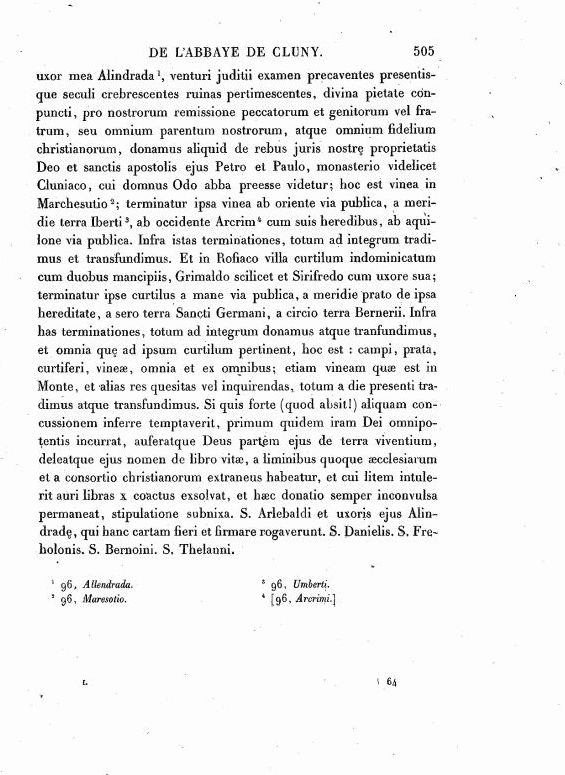 DE L'ABBAYE DE CLUNY. 505

uxor mea Alindrada $^1$, venturi juditii examen precaventes presentisque seculi crebrescentes ruinas pertimescentes, divina pietate conpuncti, pro nostrorum remissione peccatorum et genitorum vel fratrum, seu omnium parentum nostrorum, atque omnium fidelium christianorum, donamus aliquid de rebus juris nostrę proprietatis Deo et sanctis apostolis ejus Petro et Paulo, monasterio videlicet Cluniaco, cui domnus Odo abba preesse videtur; hoc est vinea in Marchesutio $^2$; terminatur ipsa vinea ab oriente via publica, a meridie terra Iberti $^3$, ab occidente Arcrim $^4$ cum suis heredibus, ab aquilone via publica. Infra istas terminationes, totum ad integrum tradimus et transfundimus. Et in Rofiaco villa curtilum indominicatum cum duobus mancipiis, Grimaldo scilicet et Sirifredo cum uxore sua; terminatur ipse curtilus a mane via publica, a meridie prato de ipsa hereditate, a sero terra Sancti Germani, a circio terra Bernerii. Infra has terminationes, totum ad integrum donamus atque tranfundimus, et omnia quę ad ipsum curtilum pertinent, hoc est : campi, prata, curtiferi, vineæ, omnia et ex omnibus; etiam vineam quæ est in Monte, et alias res quesitas vel inquirendas, totum a die presenti tradimus atque transfundimus. Si quis forte (quod absit!) aliquam concussionem inferre temptaverit, primum quidem iram Dei omnipotentis incurrat, auferatque Deus partem ejus de terra viventium, deleatque ejus nomen de libro vitæ, a liminibus quoque æcclesiarum et a consortio christianorum extraneus habeatur, et cui litem intulerit auri libras x coactus exsolvat, et hæc donatio semper inconvulsa permaneat, stipulatione subnixa. S. Arlebaldi et uxoris ejus Alindradę, qui hanc cartam fieri et firmare rogaverunt. S. Danielis. S. Frebolonis. S. Bernoini. S. Thelanni.

$^1$ 96, Allendrada.
$^2$ 96, Maresotio.
$^3$ 96, Umberti.
$^4$ [96, Arcrimi.]

I. 64